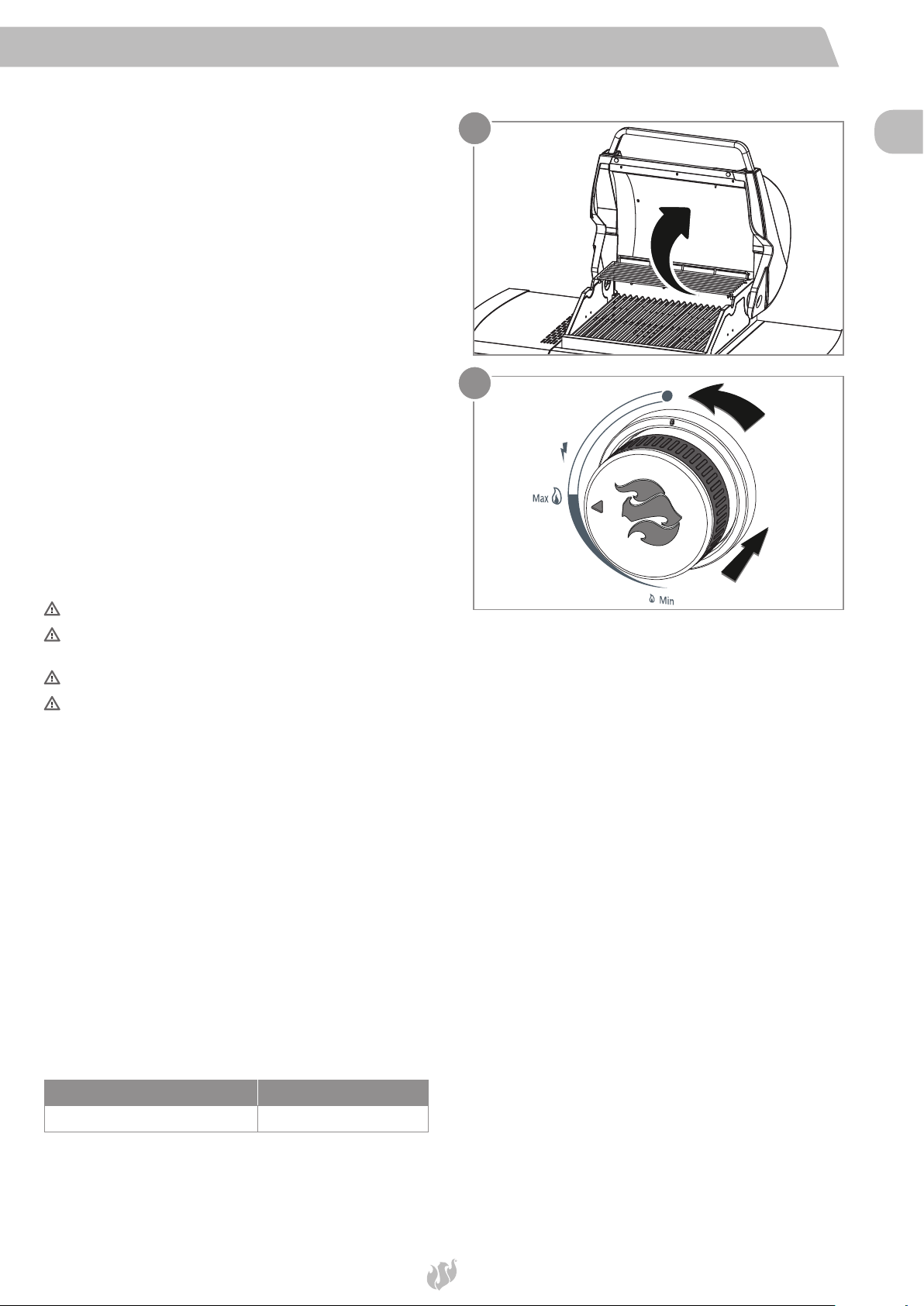 Max

Min